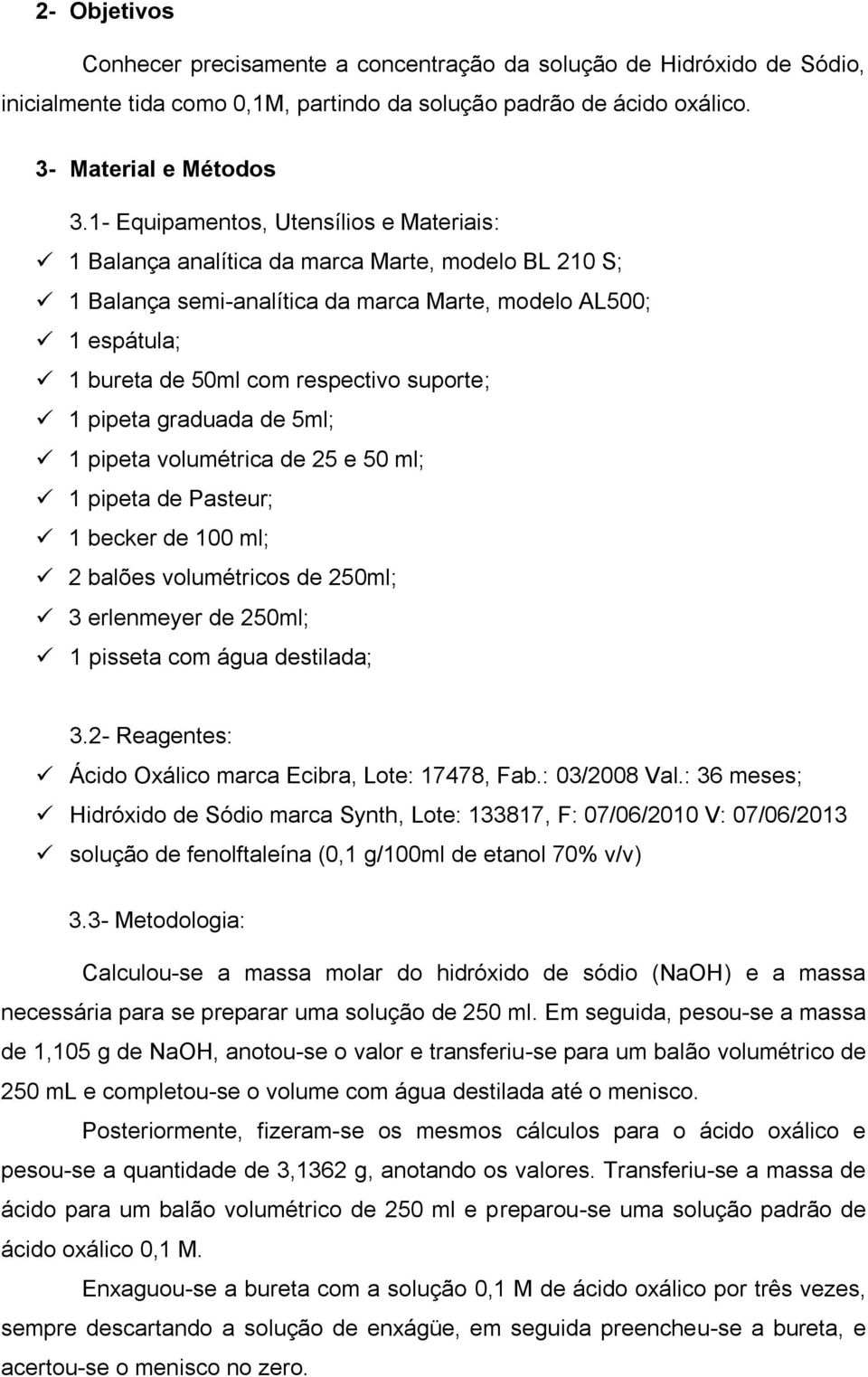 2- Objetivos

Conhecer precisamente a concentração da solução de Hidróxido de Sódio, inicialmente tida como 0,1M, partindo da solução padrão de ácido oxálico.

3- Material e Métodos

3.1- Equipamentos, Utensílios e Materiais:

✓ 1 Balança analítica da marca Marte, modelo BL 210 S;
✓ 1 Balança semi-analítica da marca Marte, modelo AL500;
✓ 1 espátula;
✓ 1 bureta de 50ml com respectivo suporte;
✓ 1 pipeta graduada de 5ml;
✓ 1 pipeta volumétrica de 25 e 50 ml;
✓ 1 pipeta de Pasteur;
✓ 1 becker de 100 ml;
✓ 2 balões volumétricos de 250ml;
✓ 3 erlenmeyer de 250ml;
✓ 1 pisseta com água destilada;

3.2- Reagentes:

✓ Ácido Oxálico marca Ecibra, Lote: 17478, Fab.: 03/2008 Val.: 36 meses;
✓ Hidróxido de Sódio marca Synth, Lote: 133817, F: 07/06/2010 V: 07/06/2013
✓ solução de fenolftaleína (0,1 g/100ml de etanol 70% v/v)

3.3- Metodologia:

Calculou-se a massa molar do hidróxido de sódio (NaOH) e a massa necessária para se preparar uma solução de 250 ml. Em seguida, pesou-se a massa de 1,105 g de NaOH, anotou-se o valor e transferiu-se para um balão volumétrico de 250 mL e completou-se o volume com água destilada até o menisco.

Posteriormente, fizeram-se os mesmos cálculos para o ácido oxálico e pesou-se a quantidade de 3,1362 g, anotando os valores. Transferiu-se a massa de ácido para um balão volumétrico de 250 ml e preparou-se uma solução padrão de ácido oxálico 0,1 M.

Enxaguou-se a bureta com a solução 0,1 M de ácido oxálico por três vezes, sempre descartando a solução de enxágüe, em seguida preencheu-se a bureta, e acertou-se o menisco no zero.